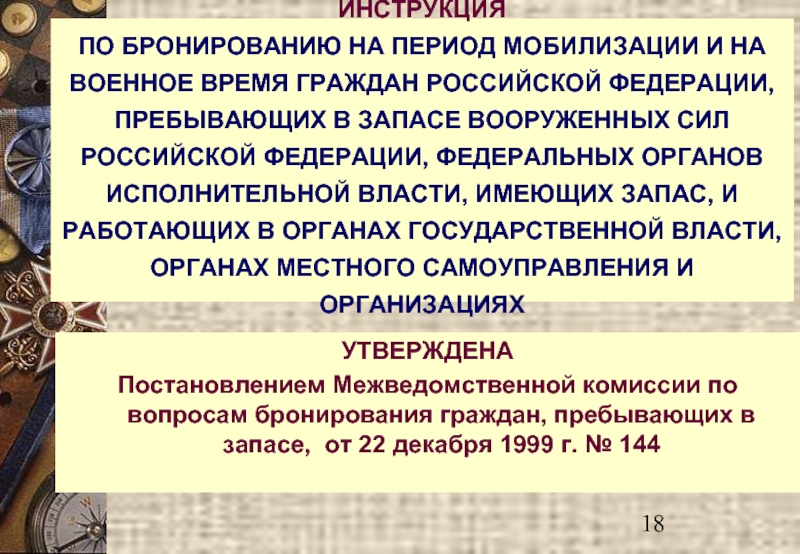 ИНСТРУКЦИЯ
ПО БРОНИРОВАНИЮ НА ПЕРИОД МОБИЛИЗАЦИИ И НА ВОЕННОЕ ВРЕМЯ ГРАЖДАН РОССИЙСКОЙ ФЕДЕРАЦИИ, ПРЕБЫВАЮЩИХ В ЗАПАСЕ ВООРУЖЕННЫХ СИЛ РОССИЙСКОЙ ФЕДЕРАЦИИ, ФЕДЕРАЛЬНЫХ ОРГАНОВ ИСПОЛНИТЕЛЬНОЙ ВЛАСТИ, ИМЕЮЩИХ ЗАПАС, И РАБОТАЮЩИХ В ОРГАНАХ ГОСУДАРСТВЕННОЙ ВЛАСТИ, ОРГАНАХ МЕСТНОГО САМОУПРАВЛЕНИЯ И ОРГАНИЗАЦИЯХ

УТВЕРЖДЕНА
Постановлением Межведомственной комиссии по вопросам бронирования граждан, пребывающих в запасе, от 22 декабря 1999 г. № 144

18